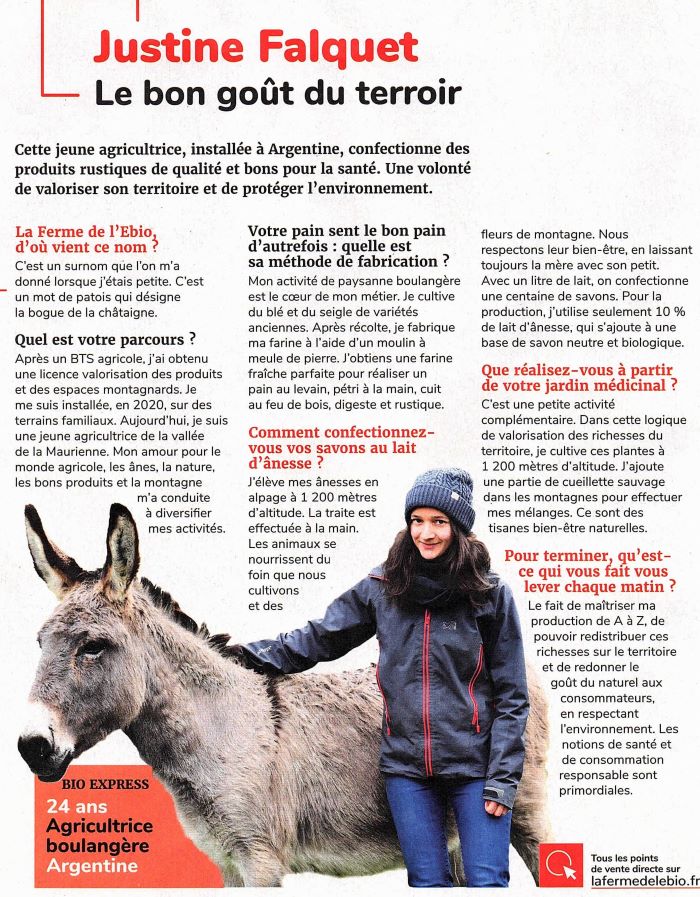 Justine Falquet
Le bon goût du terroir

Cette jeune agricultrice, installée à Argentine, confectionne des produits rustiques de qualité et bons pour la santé. Une volonté de valoriser son territoire et de protéger l'environnement.

La Ferme de l'Ebio, d'où vient ce nom ?
C'est un surnom que l'on m'a donné lorsque j'étais petite. C'est un mot de patois qui désigne la bogue de la châtaigne.

Quel est votre parcours ?
Après un BTS agricole, j'ai obtenu une licence valorisation des produits et des espaces montagnards. Je me suis installée, en 2020, sur des terrains familiaux. Aujourd'hui, je suis une jeune agricultrice de la vallée de la Maurienne. Mon amour pour le monde agricole, les ânes, la nature, les bons produits et la montagne m'a conduite à diversifier mes activités.

Votre pain sent le bon pain d'autrefois : quelle est sa méthode de fabrication ?
Mon activité de paysanne boulangère est le cœur de mon métier. Je cultive du blé et du seigle de variétés anciennes. Après récolte, je fabrique ma farine à l'aide d'un moulin à meule de pierre. J'obtiens une farine fraîche parfaite pour réaliser un pain au levain, pétri à la main, cuit au feu de bois, digeste et rustique.

Comment confectionnez-vous vos savons au lait d'ânesse ?
J'élève mes ânesses en alpage à 1 200 mètres d'altitude. La traite est effectuée à la main. Les animaux se nourrissent du foin que nous cultivons et des fleurs de montagne. Nous respectons leur bien-être, en laissant toujours la mère avec son petit. Avec un litre de lait, on confectionne une centaine de savons. Pour la production, j'utilise seulement 10 % de lait d'ânesse, qui s'ajoute à une base de savon neutre et biologique.

Que réalisez-vous à partir de votre jardin médicinal ?
C'est une petite activité complémentaire. Dans cette logique de valorisation des richesses du territoire, je cultive ces plantes à 1 200 mètres d'altitude. J'ajoute une partie de cueillette sauvage dans les montagnes pour effectuer mes mélanges. Ce sont des tisanes bien-être naturelles.

Pour terminer, qu'est-ce qui vous fait vous lever chaque matin ?
Le fait de maîtriser ma production de A à Z, de pouvoir redistribuer ces richesses sur le territoire et de redonner le goût du naturel aux consommateurs, en respectant l'environnement. Les notions de santé et de consommation responsable sont primordiales.

BIO EXPRESS
24 ans
Agricultrice boulangère
Argentine

Tous les points de vente directe sur
lafermedelebio.fr